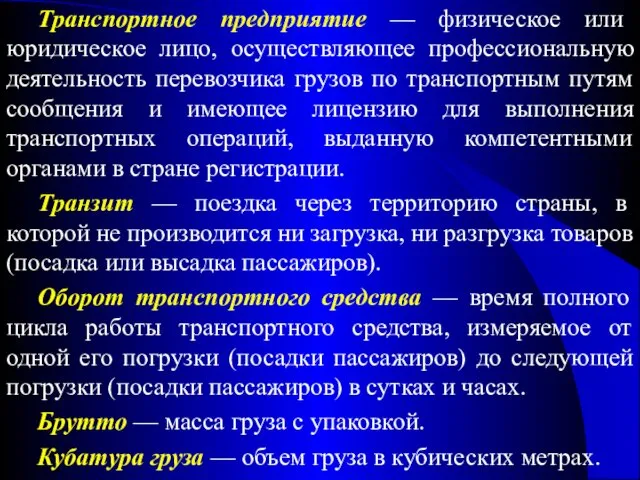 Транспортное предприятие — физическое или юридическое лицо, осуществляющее профессиональную деятельность перевозчика грузов по транспортным путям сообщения и имеющее лицензию для выполнения транспортных операций, выданную компетентными органами в стране регистрации.

Транзит — поездка через территорию страны, в которой не производится ни загрузка, ни разгрузка товаров (посадка или высадка пассажиров).

Оборот транспортного средства — время полного цикла работы транспортного средства, измеряемое от одной его погрузки (посадки пассажиров) до следующей погрузки (посадки пассажиров) в сутках и часах.

Брутто — масса груза с упаковкой.

Кубатура груза — объем груза в кубических метрах.